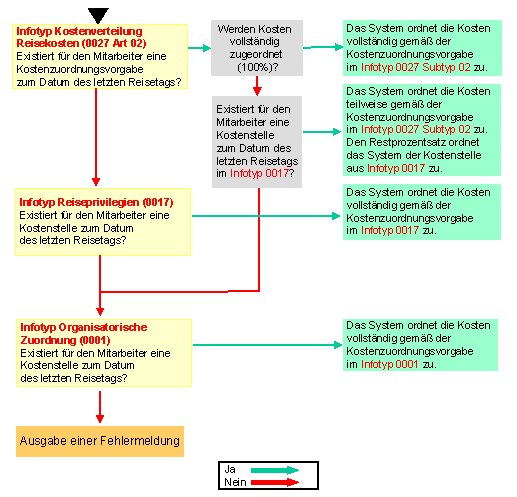 Infotyp Kostenverteilung Reisekosten (0027 Art 02)
Existiert für den Mitarbeiter eine Kostenzuordnungsvorgabe zum Datum des letzten Reisetags?

Werden Kosten vollständig zugeordnet (100%)?

Das System ordnet die Kosten vollständig gemäß der Kostenzuordnungsvorgabe im Infotyp 0027 Subtyp 02 zu.

Existiert für den Mitarbeiter eine Kostenstelle zum Datum des letzten Reisetags im Infotyp 0017?

Das System ordnet die Kosten teilweise gemäß der Kostenzuordnungsvorgabe im Infotyp 0027 Subtyp 02 zu. Den Restprozentsatz ordnet das System der Kostenstelle aus Infotyp 0017 zu.

Infotyp Reiseprivilegien (0017)
Existiert für den Mitarbeiter eine Kostenstelle zum Datum des letzten Reisetags?

Das System ordnet die Kosten vollständig gemäß der Kostenzuordnungsvorgabe im Infotyp 0017 zu.

Infotyp Organisatorische Zuordnung (0001)
Existiert für den Mitarbeiter eine Kostenstelle zum Datum des letzten Reisetags?

Das System ordnet die Kosten vollständig gemäß der Kostenzuordnungsvorgabe im Infotyp 0001 zu.

Ausgabe einer Fehlermeldung

Ja
Nein